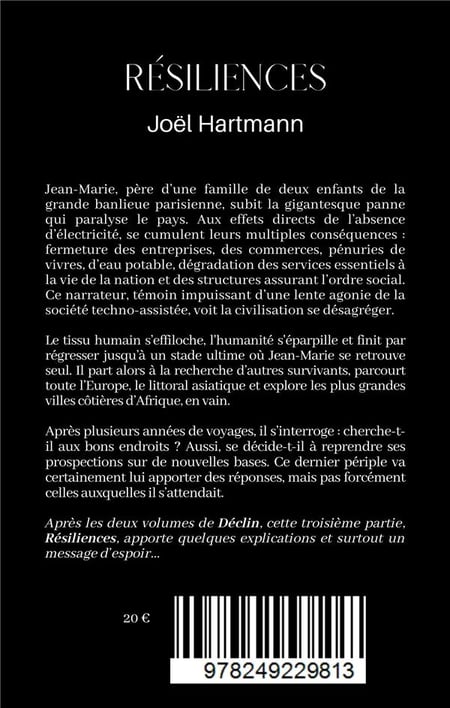 RÉSILIENCES

Joël Hartmann

Jean-Marie, père d'une famille de deux enfants de la grande banlieue parisienne, subit la gigantesque panne qui paralyse le pays. Aux effets directs de l'absence d'électricité, se cumulent leurs multiples conséquences : fermeture des entreprises, des commerces, pénuries de vivres, d'eau potable, dégradation des services essentiels à la vie de la nation et des structures assurant l'ordre social. Ce narrateur, témoin impuissant d'une lente agonie de la société techno-assistée, voit la civilisation se désagréger.

Le tissu humain s'effiloche, l'humanité s'éparpille et finit par régresser jusqu'à un stade ultime où Jean-Marie se retrouve seul. Il part alors à la recherche d'autres survivants, parcourt toute l'Europe, le littoral asiatique et explore les plus grandes villes côtières d'Afrique, en vain.

Après plusieurs années de voyages, il s'interroge : cherche-t-il aux bons endroits ? Aussi, se décide-t-il à reprendre ses prospections sur de nouvelles bases. Ce dernier périple va certainement lui apporter des réponses, mais pas forcément celles auxquelles il s'attendait.

Après les deux volumes de Déclin, cette troisième partie, Résiliences, apporte quelques explications et surtout un message d'espoir...

20 €

9782492229813